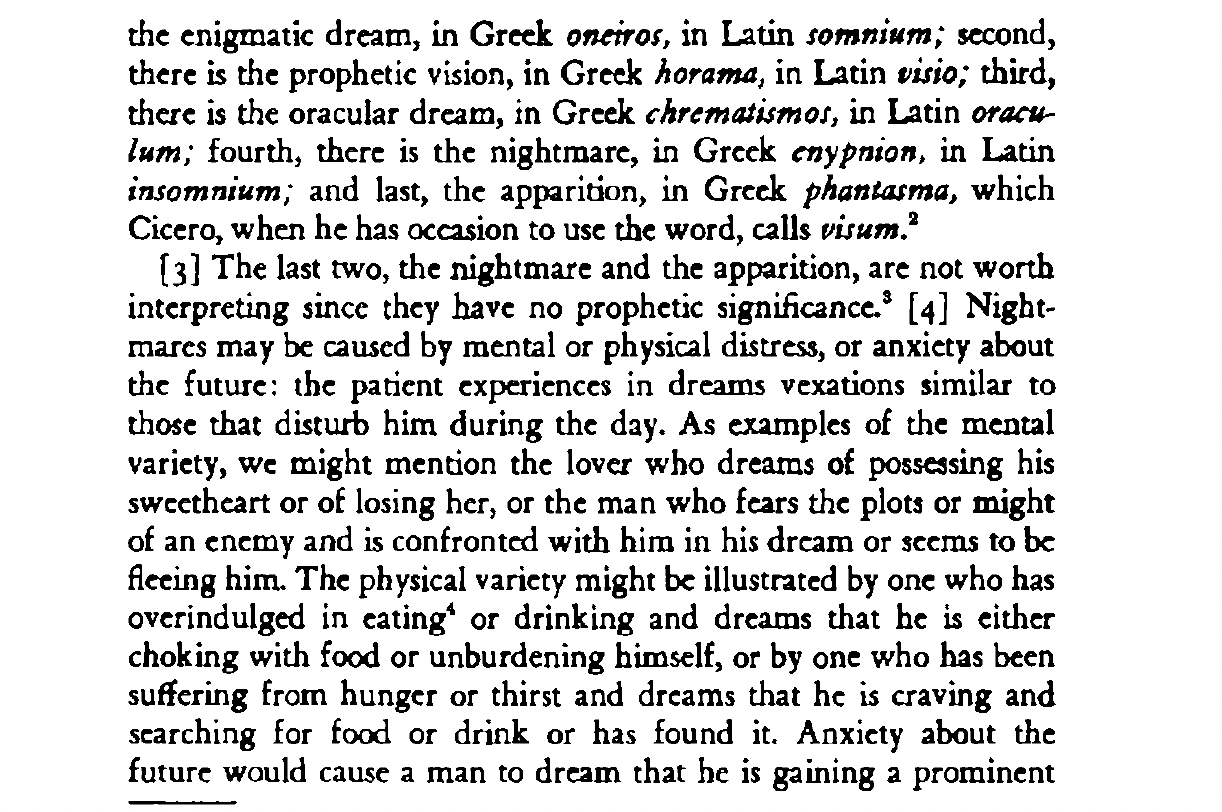 the enigmatic dream, in Greek oneiros, in Latin somnium; second, there is the prophetic vision, in Greek horama, in Latin visio; third, there is the oracular dream, in Greek chrematismos, in Latin oraculum; fourth, there is the nightmare, in Greek enypnion, in Latin insomnium; and last, the apparition, in Greek phantasma, which Cicero, when he has occasion to use the word, calls visum.$^2$

[3] The last two, the nightmare and the apparition, are not worth interpreting since they have no prophetic significance.$^3$ [4] Nightmares may be caused by mental or physical distress, or anxiety about the future: the patient experiences in dreams vexations similar to those that disturb him during the day. As examples of the mental variety, we might mention the lover who dreams of possessing his sweetheart or of losing her, or the man who fears the plots or might of an enemy and is confronted with him in his dream or seems to be fleeing him. The physical variety might be illustrated by one who has overindulged in eating$^4$ or drinking and dreams that he is either choking with food or unburdening himself, or by one who has been suffering from hunger or thirst and dreams that he is craving and searching for food or drink or has found it. Anxiety about the future would cause a man to dream that he is gaining a prominent